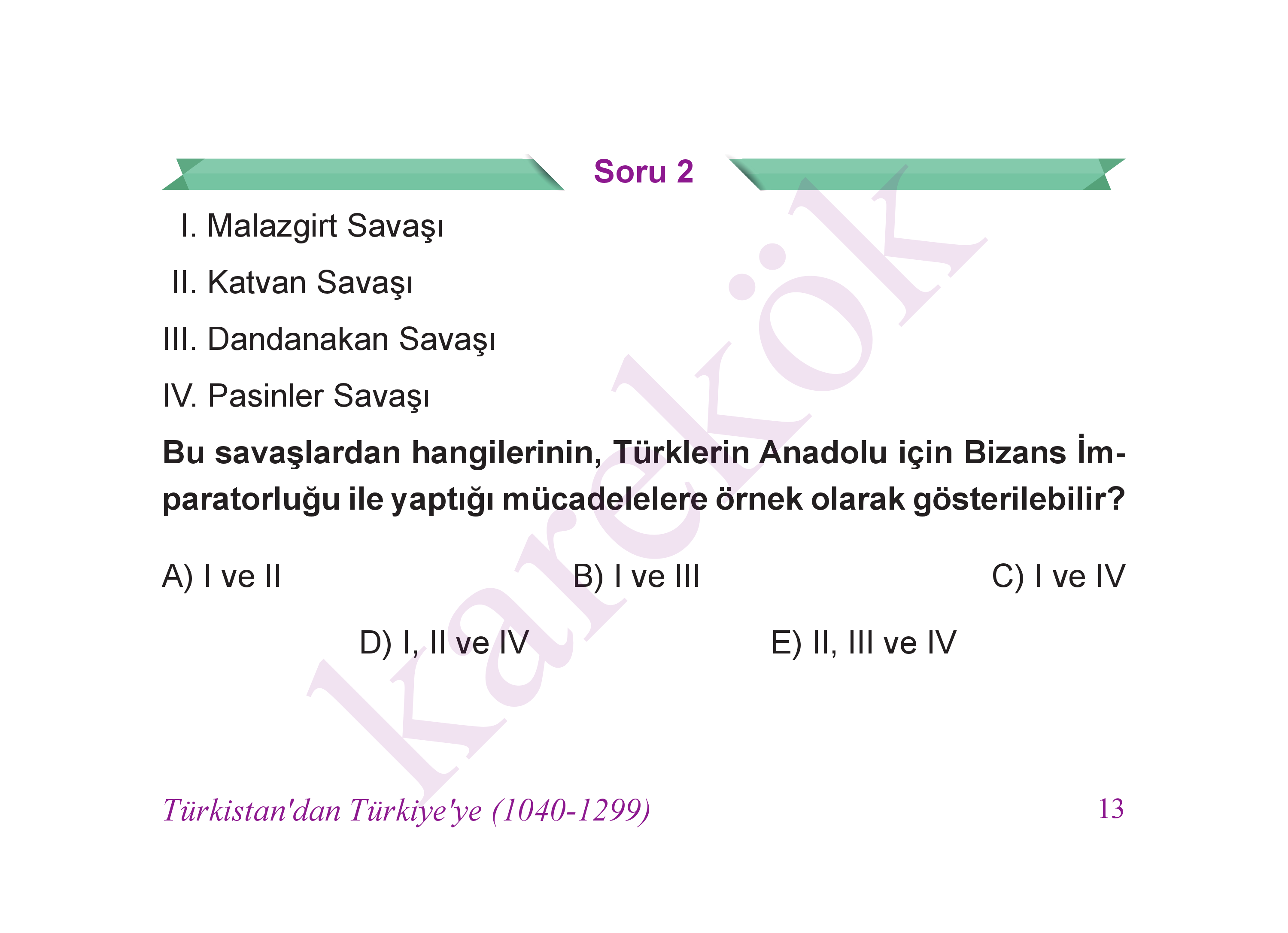 Soru 2

I. Malazgirt Savaşı

II. Katvan Savaşı

III. Dandanakan Savaşı

IV. Pasinler Savaşı

Bu savaşlardan hangilerinin, Türklerin Anadolu için Bizans İmparatorluğu ile yaptığı mücadelelere örnek olarak gösterilebilir?

A) I ve II B) I ve III C) I ve IV

D) I, II ve IV E) II, III ve IV

Türkistan'dan Türkiye'ye (1040-1299) 13

karekök